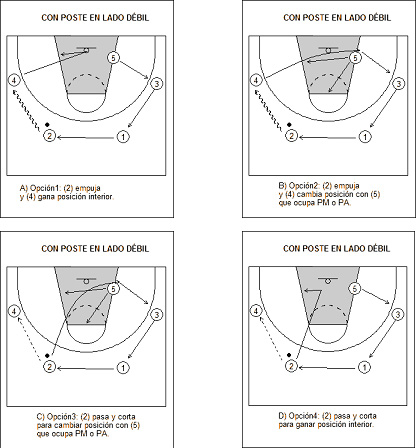 CON POSTE EN LADO DÉBIL

5
4
3
2
1

A) Opción1: (2) empuja y (4) gana posición interior.

CON POSTE EN LADO DÉBIL

5
4
3
2
1

B) Opción2: (2) empuja y (4) cambia posición con (5) que ocupa PM o PA.

CON POSTE EN LADO DÉBIL

5
4
3
2
1

C) Opción3: (2) pasa y corta para cambiar posición con (5) que ocupa PM o PA.

CON POSTE EN LADO DÉBIL

5
4
3
2
1

D) Opción4: (2) pasa y corta para ganar posición interior.